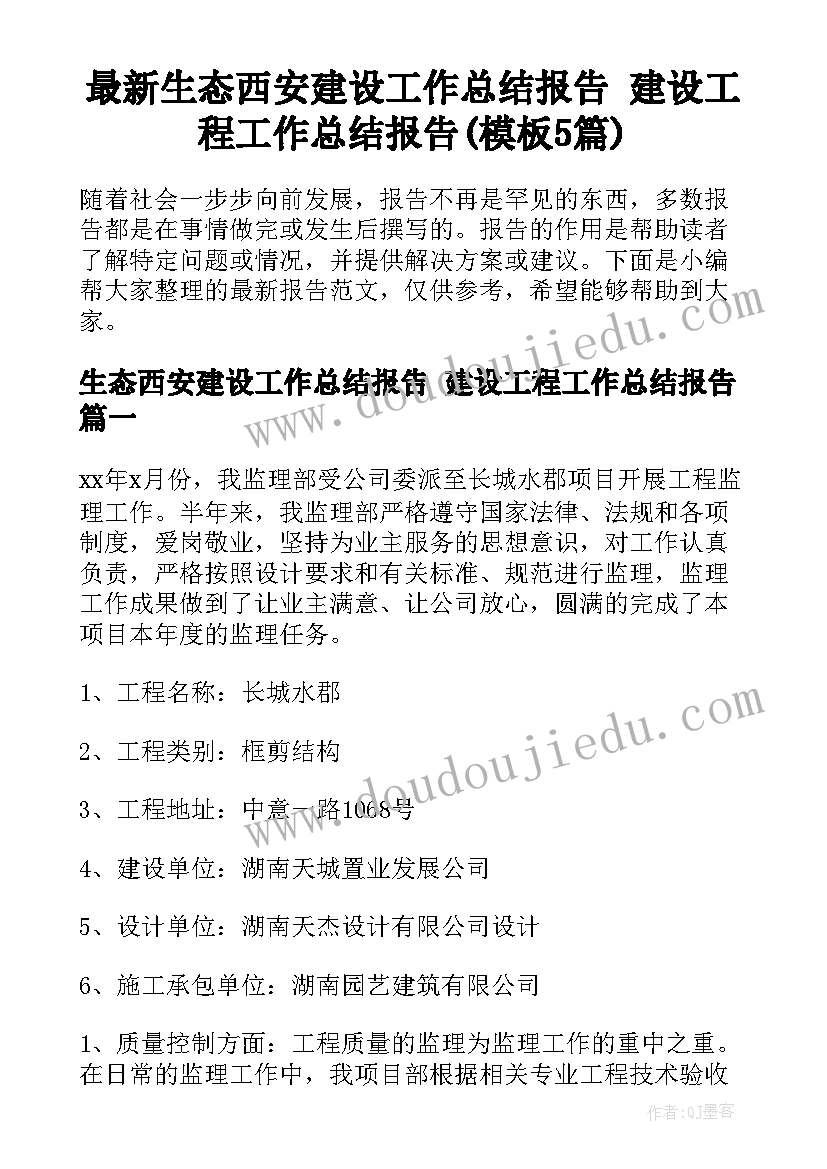 最新生态西安建设工作总结报告 建设工程工作总结报告(模板5篇)

随着社会一步步向前发展，报告不再是罕见的东西，多数报告都是在事情做完或发生后撰写的。报告的作用是帮助读者了解特定问题或情况，并提供解决方案或建议。下面是小编帮大家整理的最新报告范文，仅供参考，希望能够帮助到大家。

生态西安建设工作总结报告 建设工程工作总结报告篇一

xx年x月份，我监理部受公司委派至长城水郡项目开展工程监理工作。半年来，我监理部严格遵守国家法律、法规和各项制度，爱岗敬业，坚持为业主服务的思想意识，对工作认真负责，严格按照设计要求和有关标准、规范进行监理，监理工作成果做到了让业主满意、让公司放心，圆满的完成了本项目本年度的监理任务。

1、工程名称：长城水郡

2、工程类别：框剪结构

3、工程地址：中意一路1068号

4、建设单位：湖南天城置业发展公司

5、设计单位：湖南天杰设计有限公司设计

6、施工承包单位：湖南园艺建筑有限公司

1、质量控制方面：工程质量的监理为监理工作的重中之重。在日常的监理工作中，我项目部根据相关专业工程技术验收

www.doudoujiedu.com

www.doudoujiedu.com

作者:QJ墨客